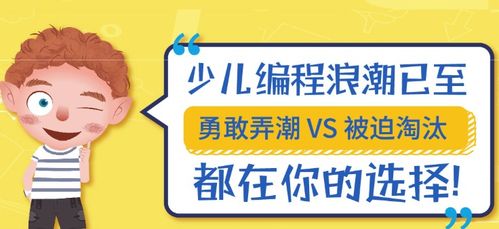 “
少儿编程浪潮已至
勇敢弄潮 VS 被迫淘汰
都在你的选择!
”